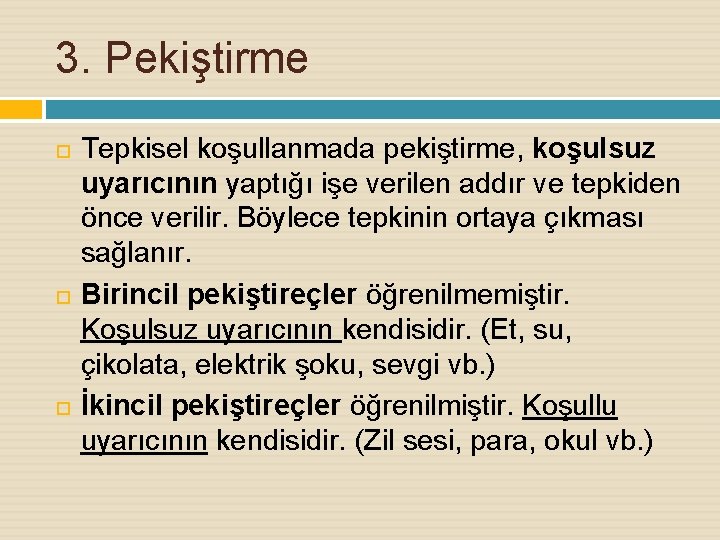 3. Pekiştirme

Tepkisel koşullanmada pekiştirme, koşulsuz uyarıcının yaptığı işe verilen addır ve tepkiden önce verilir. Böylece tepkinin ortaya çıkması sağlanır.

Birincil pekiştireçler öğrenilmemiştir. Koşulsuz uyarıcının kendisidir. (Et, su, çikolata, elektrik şoku, sevgi vb.)

İkincil pekiştireçler öğrenilmiştir. Koşullu uyarıcının kendisidir. (Zil sesi, para, okul vb.)